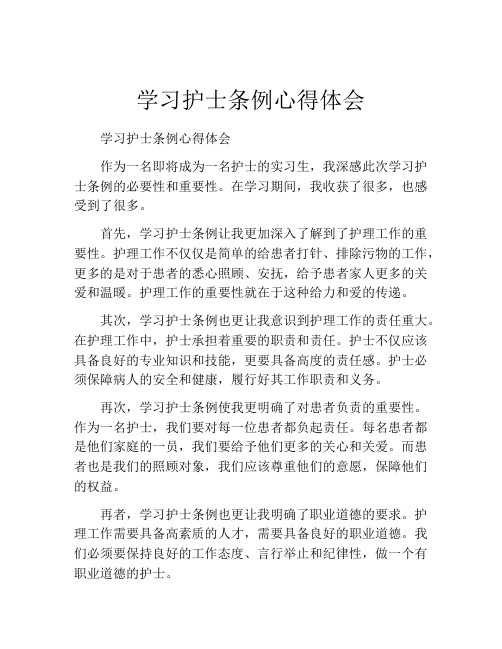 学习护士条例心得体会

学习护士条例心得体会

作为一名即将成为一名护士的实习生，我深感此次学习护士条例的必要性和重要性。在学习期间，我收获了很多，也感受到了很多。

首先，学习护士条例让我更加深入了解到了护理工作的重要性。护理工作不仅仅是简单的给患者打针、排除污物的工作，更多的是对于患者的悉心照顾、安抚，给予患者家人更多的关爱和温暖。护理工作的重要性就在于这种给力和爱的传递。

其次，学习护士条例也更让我意识到护理工作的责任重大。在护理工作中，护士承担着重要的职责和责任。护士不仅应该具备良好的专业知识和技能，更要具备高度的责任感。护士必须保障病人的安全和健康，履行好其工作职责和义务。

再次，学习护士条例使我更明确了对患者负责的重要性。作为一名护士，我们要对每一位患者都负起责任。每名患者都是他们家庭的一员，我们要给予他们更多的关心和关爱。而患者也是我们的照顾对象，我们应该尊重他们的意愿，保障他们的权益。

再者，学习护士条例也更让我明确了职业道德的要求。护理工作需要具备高素质的人才，需要具备良好的职业道德。我们必须要保持良好的工作态度、言行举止和纪律性，做一个有职业道德的护士。